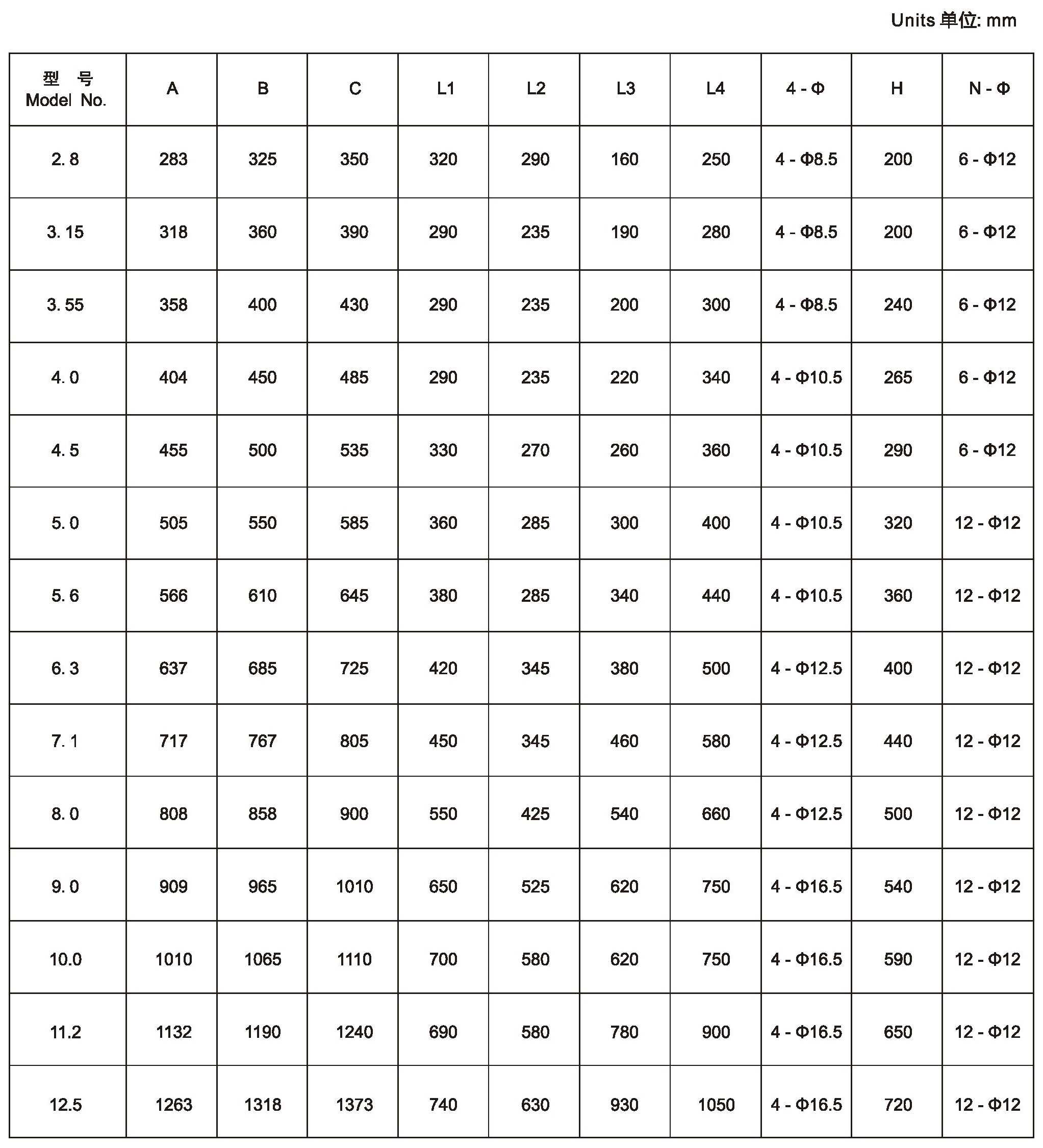 Units 单位: mm

| 型 号 Model No. | A | B | C | L1 | L2 | L3 | L4 | 4 - Φ | H | N - Φ |
|---|---|---|---|---|---|---|---|---|---|---|
| 2. 8 | 283 | 325 | 350 | 320 | 290 | 160 | 250 | 4 - Φ8.5 | 200 | 6 - Φ12 |
| 3. 15 | 318 | 360 | 390 | 290 | 235 | 190 | 280 | 4 - Φ8.5 | 200 | 6 - Φ12 |
| 3. 55 | 358 | 400 | 430 | 290 | 235 | 200 | 300 | 4 - Φ8.5 | 240 | 6 - Φ12 |
| 4. 0 | 404 | 450 | 485 | 290 | 235 | 220 | 340 | 4 - Φ10.5 | 265 | 6 - Φ12 |
| 4. 5 | 455 | 500 | 535 | 330 | 270 | 260 | 360 | 4 - Φ10.5 | 290 | 6 - Φ12 |
| 5. 0 | 505 | 550 | 585 | 360 | 285 | 300 | 400 | 4 - Φ10.5 | 320 | 12 - Φ12 |
| 5. 6 | 566 | 610 | 645 | 380 | 285 | 340 | 440 | 4 - Φ10.5 | 360 | 12 - Φ12 |
| 6. 3 | 637 | 685 | 725 | 420 | 345 | 380 | 500 | 4 - Φ12.5 | 400 | 12 - Φ12 |
| 7. 1 | 717 | 767 | 805 | 450 | 345 | 460 | 580 | 4 - Φ12.5 | 440 | 12 - Φ12 |
| 8. 0 | 808 | 858 | 900 | 550 | 425 | 540 | 660 | 4 - Φ12.5 | 500 | 12 - Φ12 |
| 9. 0 | 909 | 965 | 1010 | 650 | 525 | 620 | 750 | 4 - Φ16.5 | 540 | 12 - Φ12 |
| 10.0 | 1010 | 1065 | 1110 | 700 | 580 | 620 | 750 | 4 - Φ16.5 | 590 | 12 - Φ12 |
| 11.2 | 1132 | 1190 | 1240 | 690 | 580 | 780 | 900 | 4 - Φ16.5 | 650 | 12 - Φ12 |
| 12.5 | 1263 | 1318 | 1373 | 740 | 630 | 930 | 1050 | 4 - Φ16.5 | 720 | 12 - Φ12 |